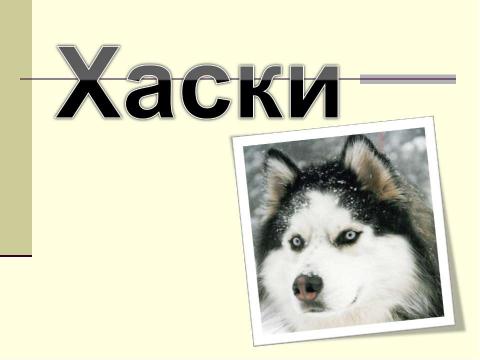 Хаски